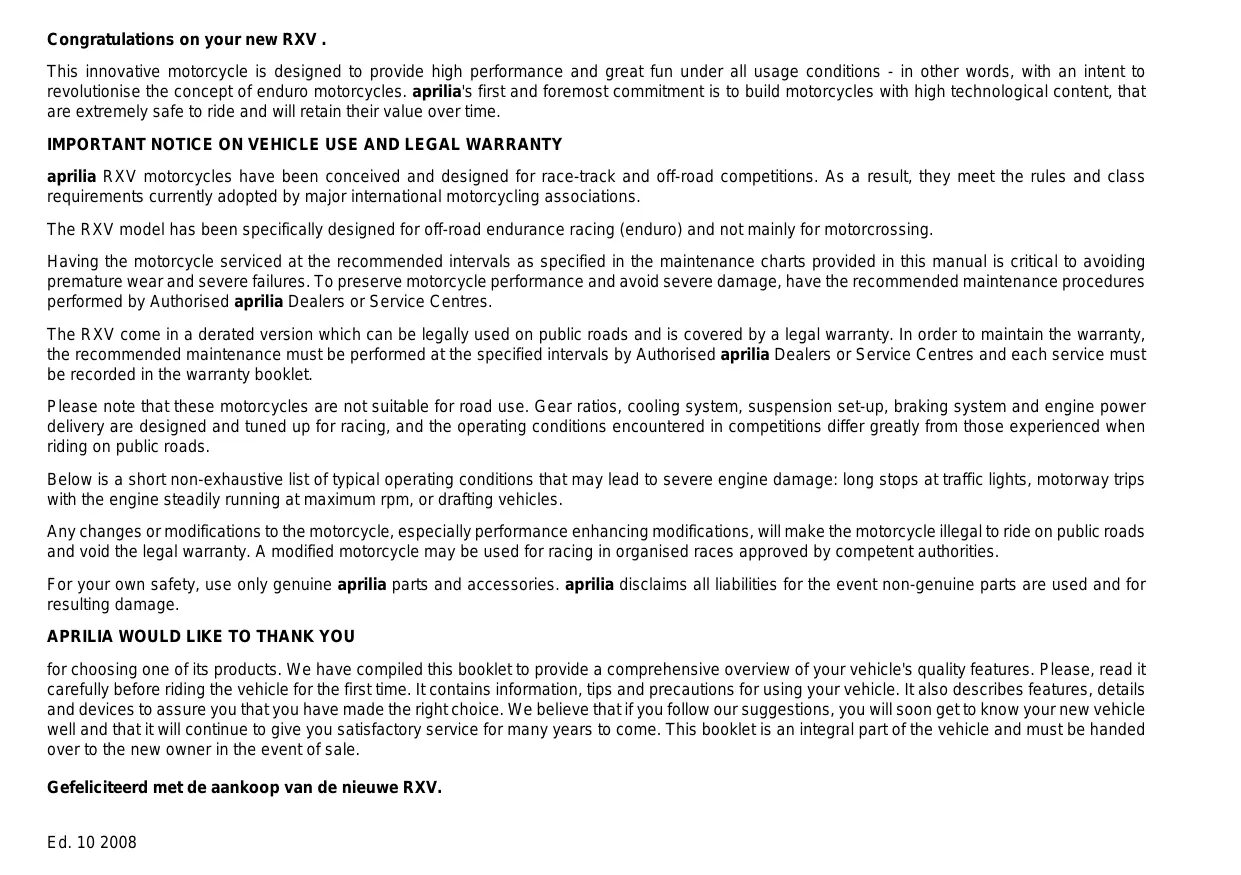 Congratulations on your new RXV .

This innovative motorcycle is designed to provide high performance and great fun under all usage conditions - in other words, with an intent to revolutionise the concept of enduro motorcycles. aprilia's first and foremost commitment is to build motorcycles with high technological content, that are extremely safe to ride and will retain their value over time.

IMPORTANT NOTICE ON VEHICLE USE AND LEGAL WARRANTY

aprilia RXV motorcycles have been conceived and designed for race-track and off-road competitions. As a result, they meet the rules and class requirements currently adopted by major international motorcycling associations.

The RXV model has been specifically designed for off-road endurance racing (enduro) and not mainly for motorcrossing.

Having the motorcycle serviced at the recommended intervals as specified in the maintenance charts provided in this manual is critical to avoiding premature wear and severe failures. To preserve motorcycle performance and avoid severe damage, have the recommended maintenance procedures performed by Authorised aprilia Dealers or Service Centres.

The RXV come in a derated version which can be legally used on public roads and is covered by a legal warranty. In order to maintain the warranty, the recommended maintenance must be performed at the specified intervals by Authorised aprilia Dealers or Service Centres and each service must be recorded in the warranty booklet.

Please note that these motorcycles are not suitable for road use. Gear ratios, cooling system, suspension set-up, braking system and engine power delivery are designed and tuned up for racing, and the operating conditions encountered in competitions differ greatly from those experienced when riding on public roads.

Below is a short non-exhaustive list of typical operating conditions that may lead to severe engine damage: long stops at traffic lights, motorway trips with the engine steadily running at maximum rpm, or drafting vehicles.

Any changes or modifications to the motorcycle, especially performance enhancing modifications, will make the motorcycle illegal to ride on public roads and void the legal warranty. A modified motorcycle may be used for racing in organised races approved by competent authorities.

For your own safety, use only genuine aprilia parts and accessories. aprilia disclaims all liabilities for the event non-genuine parts are used and for resulting damage.

APRILIA WOULD LIKE TO THANK YOU

for choosing one of its products. We have compiled this booklet to provide a comprehensive overview of your vehicle's quality features. Please, read it carefully before riding the vehicle for the first time. It contains information, tips and precautions for using your vehicle. It also describes features, details and devices to assure you that you have made the right choice. We believe that if you follow our suggestions, you will soon get to know your new vehicle well and that it will continue to give you satisfactory service for many years to come. This booklet is an integral part of the vehicle and must be handed over to the new owner in the event of sale.

Gefeliciteerd met de aankoop van de nieuwe RXV.

Ed. 10 2008